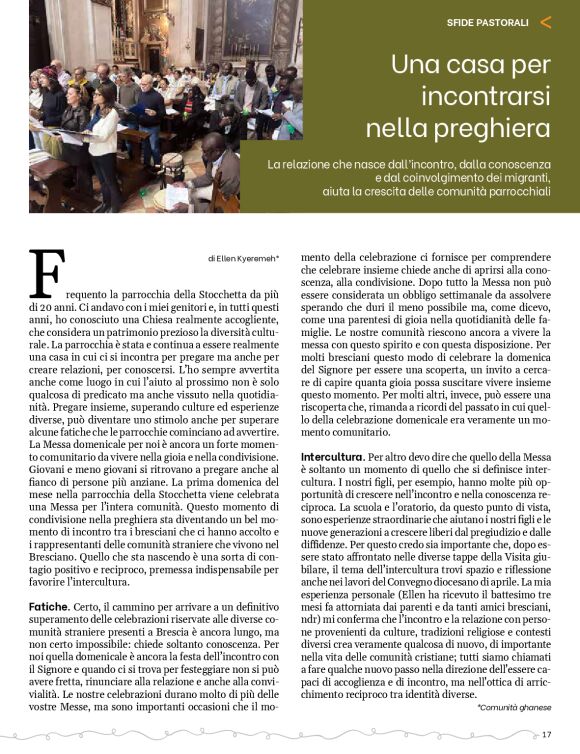 SFIDE PASTORALI <

Una casa per incontrarsi nella preghiera

La relazione che nasce dall'incontro, dalla conoscenza e dal coinvolgimento dei migranti, aiuta la crescita delle comunità parrocchiali

di Ellen Kyeremeh*

Frequento la parrocchia della Stocchetta da più di 20 anni. Ci andavo con i miei genitori e, in tutti questi anni, ho conosciuto una Chiesa realmente accogliente, che considera un patrimonio prezioso la diversità culturale. La parrocchia è stata e continua a essere realmente una casa in cui ci si incontra per pregare ma anche per creare relazioni, per conoscersi. L'ho sempre avvertita anche come luogo in cui l'aiuto al prossimo non è solo qualcosa di predicato ma anche vissuto nella quotidianità. Pregare insieme, superando culture ed esperienze diverse, può diventare uno stimolo anche per superare alcune fatiche che le parrocchie cominciano ad avvertire. La Messa domenicale per noi è ancora un forte momento comunitario da vivere nella gioia e nella condivisione. Giovani e meno giovani si ritrovano a pregare anche al fianco di persone più anziane. La prima domenica del mese nella parrocchia della Stocchetta viene celebrata una Messa per l'intera comunità. Questo momento di condivisione nella preghiera sta diventando un bel momento di incontro tra i bresciani che ci hanno accolto e i rappresentanti delle comunità straniere che vivono nel Bresciano. Quello che sta nascendo è una sorta di contagio positivo e reciproco, premessa indispensabile per favorire l'intercultura.

Fatiche. Certo, il cammino per arrivare a un definitivo superamento delle celebrazioni riservate alle diverse comunità straniere presenti a Brescia è ancora lungo, ma non certo impossibile: chiede soltanto conoscenza. Per noi quella domenicale è ancora la festa dell'incontro con il Signore e quando ci si trova per festeggiare non si può avere fretta, rinunciare alla relazione e anche alla convivialità. Le nostre celebrazioni durano molto di più delle vostre Messe, ma sono importanti occasioni che il momento della celebrazione ci fornisce per comprendere che celebrare insieme chiede anche di aprirsi alla conoscenza, alla condivisione. Dopo tutto la Messa non può essere considerata un obbligo settimanale da assolvere sperando che duri il meno possibile ma, come dicevo, come una parentesi di gioia nella quotidianità delle famiglie. Le nostre comunità riescono ancora a vivere la messa con questo spirito e con questa disposizione. Per molti bresciani questo modo di celebrare la domenica del Signore per essere una scoperta, un invito a cercare di capire quanta gioia possa suscitare vivere insieme questo momento. Per molti altri, invece, può essere una riscoperta che, rimanda a ricordi del passato in cui quello della celebrazione domenicale era veramente un momento comunitario.

Intercultura. Per altro devo dire che quello della Messa è soltanto un momento di quello che si definisce intercultura. I nostri figli, per esempio, hanno molte più opportunità di crescere nell'incontro e nella conoscenza reciproca. La scuola e l'oratorio, da questo punto di vista, sono esperienze straordinarie che aiutano i nostri figli e le nuove generazioni a crescere liberi dal pregiudizio e dalle diffidenze. Per questo credo sia importante che, dopo essere stato affrontato nelle diverse tappe della Visita giubilare, il tema dell'intercultura trovi spazio e riflessione anche nei lavori del Convegno diocesano di aprile. La mia esperienza personale (Ellen ha ricevuto il battesimo tre mesi fa attorniata dai parenti e da tanti amici bresciani, ndr) mi conferma che l'incontro e la relazione con persone provenienti da culture, tradizioni religiose e contesti diversi crea veramente qualcosa di nuovo, di importante nella vita delle comunità cristiane; tutti siamo chiamati a fare qualche nuovo passo nella direzione dell'essere capaci di accoglienza e di incontro, ma nell'ottica di arricchimento reciproco tra identità diverse.

*Comunità ghanese

17